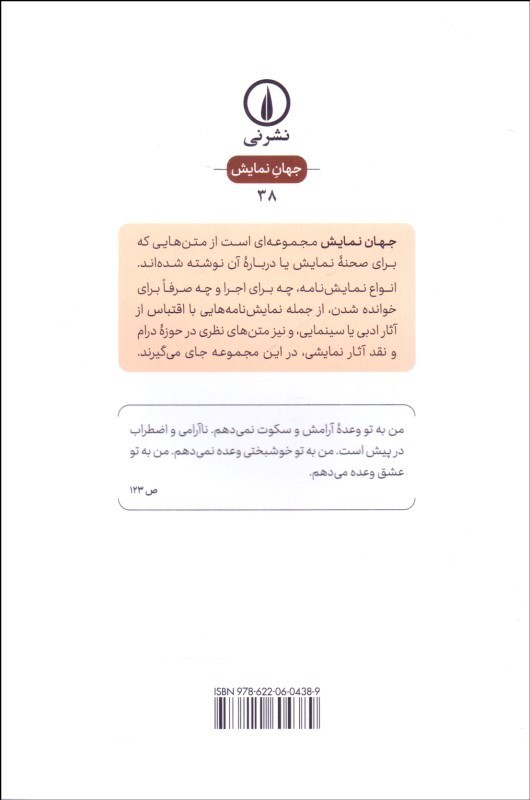 نشرنی

جهانِ نمایش

۳۸

جهان نمایش مجموعه‌ای است از متن‌هایی که برای صحنهٔ نمایش یا دربارهٔ آن نوشته شده‌اند.

انواع نمایش‌نامه، چه برای اجرا و چه صرفاً برای خوانده شدن، از جمله نمایش‌نامه‌هایی با اقتباس از آثار ادبی یا سینمایی، و نیز متن‌های نظری در حوزهٔ درام و نقد آثار نمایشی، در این مجموعه جای می‌گیرند.

من به تو وعدهٔ آرامش و سکوت نمی‌دهم. ناآرامی و اضطراب در پیش است. من به تو خوشبختی وعده نمی‌دهم. من به تو عشق وعده می‌دهم.

ص ۱۲۳

ISBN 978-622-06-0438-9